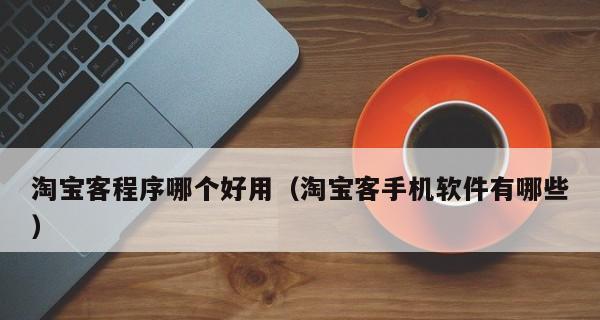 淘宝客程序哪个好用（淘宝客手机软件有哪些）